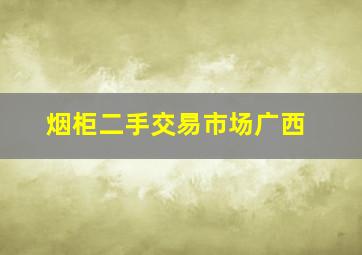 烟柜二手交易市场广西